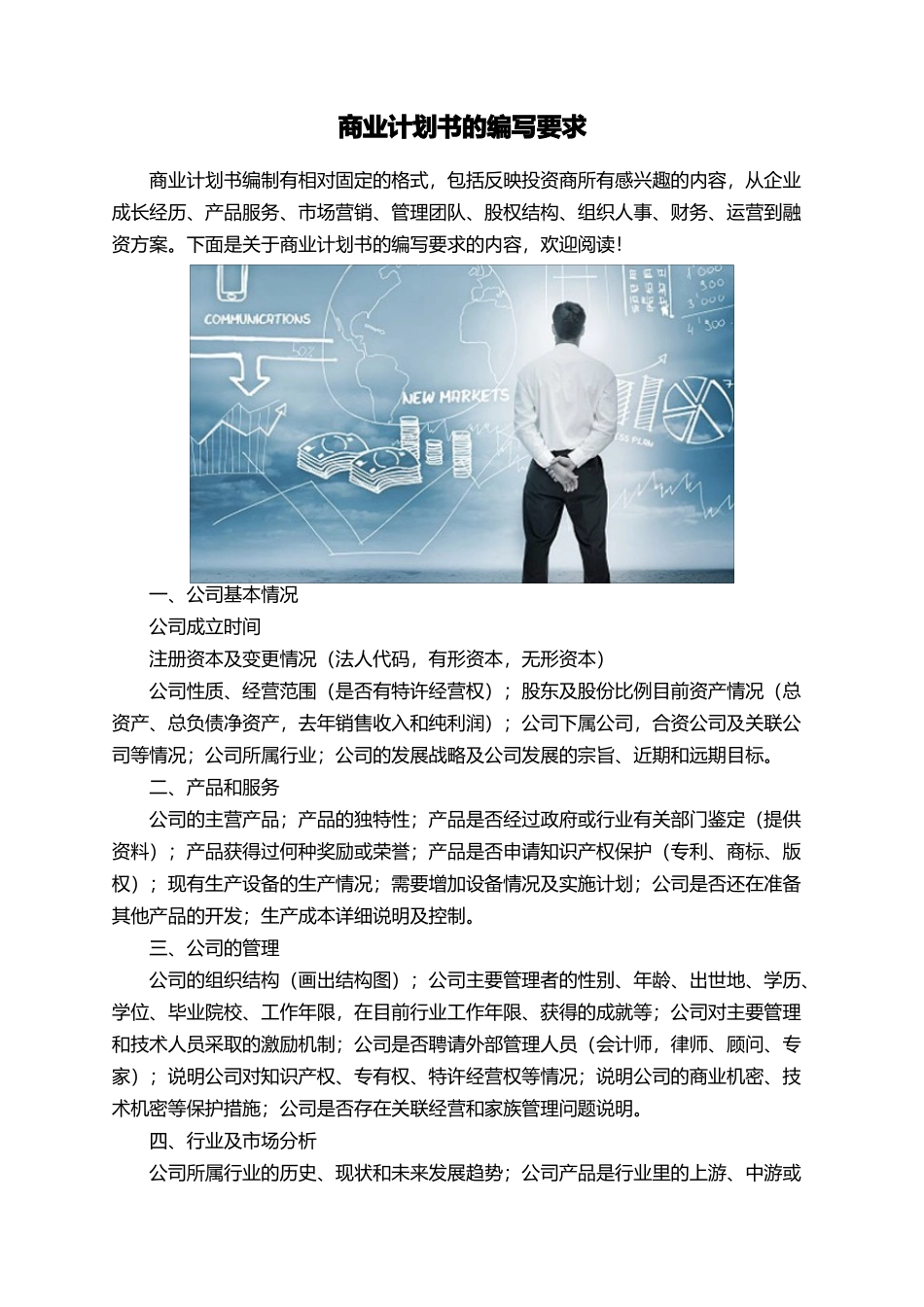 商业计划书的编写要求

商业计划书编制有相对固定的格式，包括反映投资商所有感兴趣的内容，从企业成长经历、产品服务、市场营销、管理团队、股权结构、组织人事、财务、运营到融资方案。下面是关于商业计划书的编写要求的内容，欢迎阅读！

COMMUNICATIONS

NEW MARKETS

一、公司基本情况

公司成立时间

注册资本及变更情况（法人代码，有形资本，无形资本）

公司性质、经营范围（是否有特许经营权）；股东及股份比例目前资产情况（总资产、总负债净资产，去年销售收入和纯利润）；公司下属公司，合资公司及关联公司等情况；公司所属行业；公司的发展战略及公司发展的宗旨、近期和远期目标。

二、产品和服务

公司的主营产品；产品的独特性；产品是否经过政府或行业有关部门鉴定（提供资料）；产品获得过何种奖励或荣誉；产品是否申请知识产权保护（专利、商标、版权）；现有生产设备的生产情况；需要增加设备情况及实施计划；公司是否还在准备其他产品的开发；生产成本详细说明及控制。

三、公司的管理

公司的组织结构（画出结构图）；公司主要管理者的性别、年龄、出世地、学历、学位、毕业院校、工作年限，在目前行业工作年限、获得的成就等；公司对主要管理和技术人员采取的激励机制；公司是否聘请外部管理人员（会计师，律师、顾问、专家）；说明公司对知识产权、专有权、特许经营权等情况；说明公司的商业机密、技术机密等保护措施；公司是否存在关联经营和家族管理问题说明。

四、行业及市场分析

公司所属行业的历史、现状和未来发展趋势；公司产品是行业里的上游、中游或